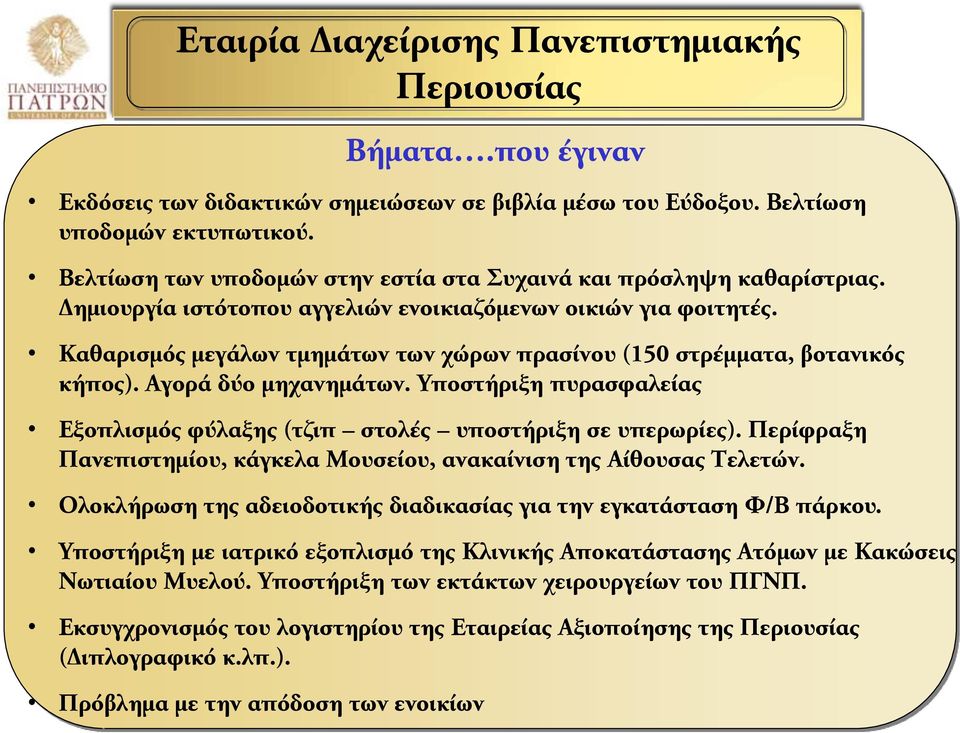 ΠΑΝΕΠΙΣΤΗΜΙΟ ΠΑΤΡΩΝ
UNIVERSITY OF PATRAS

Εταιρία Διαχείρισης Πανεπιστημιακής Περιουσίας

Βήματα….που έγιναν

• Εκδόσεις των διδακτικών σημειώσεων σε βιβλία μέσω του Εύδοξου. Βελτίωση υποδομών εκτυπωτικού.

• Βελτίωση των υποδομών στην εστία στα Συχαινά και πρόσληψη καθαρίστριας. Δημιουργία ιστότοπου αγγελιών ενοικιαζόμενων οικιών για φοιτητές.

• Καθαρισμός μεγάλων τμημάτων των χώρων πρασίνου (150 στρέμματα, βοτανικός κήπος). Αγορά δύο μηχανημάτων. Υποστήριξη πυρασφαλείας

• Εξοπλισμός φύλαξης (τζιπ – στολές – υποστήριξη σε υπερωρίες). Περίφραξη Πανεπιστημίου, κάγκελα Μουσείου, ανακαίνιση της Αίθουσας Τελετών.

• Ολοκλήρωση της αδειοδοτικής διαδικασίας για την εγκατάσταση Φ/Β πάρκου.

• Υποστήριξη με ιατρικό εξοπλισμό της Κλινικής Αποκατάστασης Ατόμων με Κακώσεις Νωτιαίου Μυελού. Υποστήριξη των εκτάκτων χειρουργείων του ΠΓΝΠ.

• Εκσυγχρονισμός του λογιστηρίου της Εταιρείας Αξιοποίησης της Περιουσίας (Διπλογραφικό κ.λπ.).

• Πρόβλημα με την απόδοση των ενοικίων